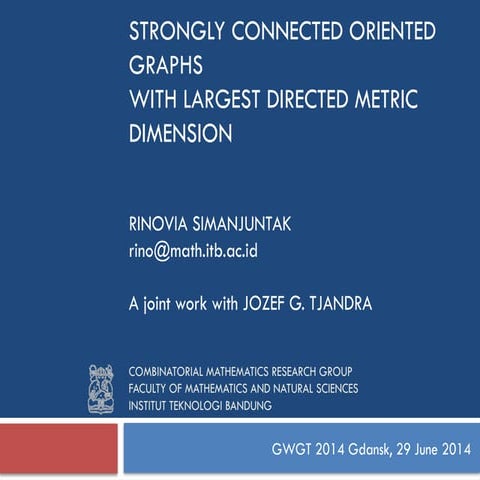 STRONGLY CONNECTED ORIENTED GRAPHS
WITH LARGEST DIRECTED METRIC DIMENSION

RINOVIA SIMANJUNTAK
rino@math.itb.ac.id

A joint work with JOZEF G. TJANDRA

COMBINATORIAL MATHEMATICS RESEARCH GROUP
FACULTY OF MATHEMATICS AND NATURAL SCIENCES
INSTITUT TEKNOLOGI BANDUNG

GWGT 2014 Gdansk, 29 June 2014